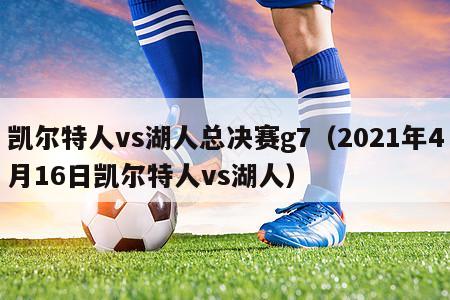 凯尔特人vs湖人总决赛g7（2021年4月16日凯尔特人vs湖人）